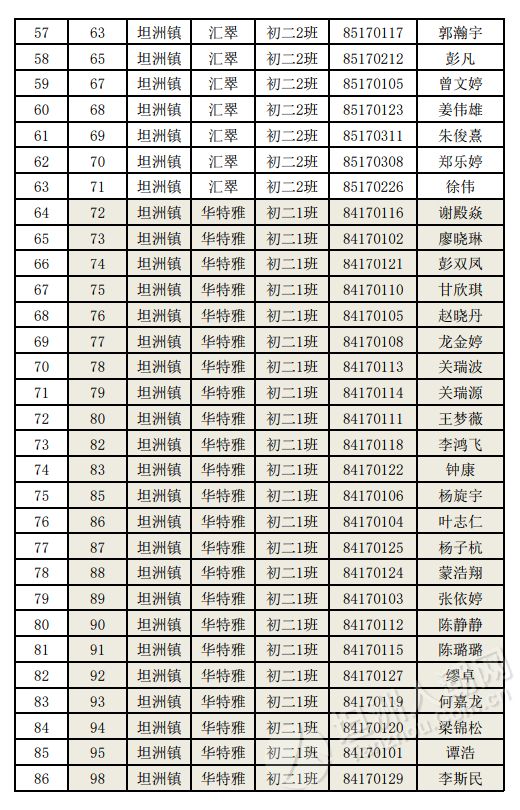 | 57 | 63 | 坦洲镇 | 汇翠 | 初二2班 | 85170117 | 郭瀚宇 |
|---|---|---|---|---|---|---|
| 58 | 65 | 坦洲镇 | 汇翠 | 初二2班 | 85170212 | 彭凡 |
| 59 | 67 | 坦洲镇 | 汇翠 | 初二2班 | 85170105 | 曾文婷 |
| 60 | 68 | 坦洲镇 | 汇翠 | 初二2班 | 85170123 | 姜伟雄 |
| 61 | 69 | 坦洲镇 | 汇翠 | 初二2班 | 85170311 | 朱俊熹 |
| 62 | 70 | 坦洲镇 | 汇翠 | 初二2班 | 85170308 | 郑乐婷 |
| 63 | 71 | 坦洲镇 | 汇翠 | 初二2班 | 85170226 | 徐伟 |
| 64 | 72 | 坦洲镇 | 华特雅 | 初二1班 | 84170116 | 谢殿焱 |
| 65 | 73 | 坦洲镇 | 华特雅 | 初二1班 | 84170102 | 廖晓琳 |
| 66 | 74 | 坦洲镇 | 华特雅 | 初二1班 | 84170121 | 彭双凤 |
| 67 | 75 | 坦洲镇 | 华特雅 | 初二1班 | 84170110 | 甘欣琪 |
| 68 | 76 | 坦洲镇 | 华特雅 | 初二1班 | 84170105 | 赵晓丹 |
| 69 | 77 | 坦洲镇 | 华特雅 | 初二1班 | 84170108 | 龙金婷 |
| 70 | 78 | 坦洲镇 | 华特雅 | 初二1班 | 84170113 | 关瑞波 |
| 71 | 79 | 坦洲镇 | 华特雅 | 初二1班 | 84170114 | 关瑞源 |
| 72 | 80 | 坦洲镇 | 华特雅 | 初二1班 | 84170111 | 王梦薇 |
| 73 | 82 | 坦洲镇 | 华特雅 | 初二1班 | 84170118 | 李鸿飞 |
| 74 | 83 | 坦洲镇 | 华特雅 | 初二1班 | 84170122 | 钟康 |
| 75 | 85 | 坦洲镇 | 华特雅 | 初二1班 | 84170106 | 杨旋宇 |
| 76 | 86 | 坦洲镇 | 华特雅 | 初二1班 | 84170104 | 叶志仁 |
| 77 | 87 | 坦洲镇 | 华特雅 | 初二1班 | 84170125 | 杨子杭 |
| 78 | 88 | 坦洲镇 | 华特雅 | 初二1班 | 84170124 | 蒙浩翔 |
| 79 | 89 | 坦洲镇 | 华特雅 | 初二1班 | 84170103 | 张依婷 |
| 80 | 90 | 坦洲镇 | 华特雅 | 初二1班 | 84170112 | 陈静静 |
| 81 | 91 | 坦洲镇 | 华特雅 | 初二1班 | 84170115 | 陈璐璐 |
| 82 | 92 | 坦洲镇 | 华特雅 | 初二1班 | 84170127 | 缪卓 |
| 83 | 93 | 坦洲镇 | 华特雅 | 初二1班 | 84170119 | 何嘉龙 |
| 84 | 94 | 坦洲镇 | 华特雅 | 初二1班 | 84170120 | 梁锦松 |
| 85 | 95 | 坦洲镇 | 华特雅 | 初二1班 | 84170101 | 谭浩 |
| 86 | 98 | 坦洲镇 | 华特雅 | 初二1班 | 84170129 | 李斯民 |